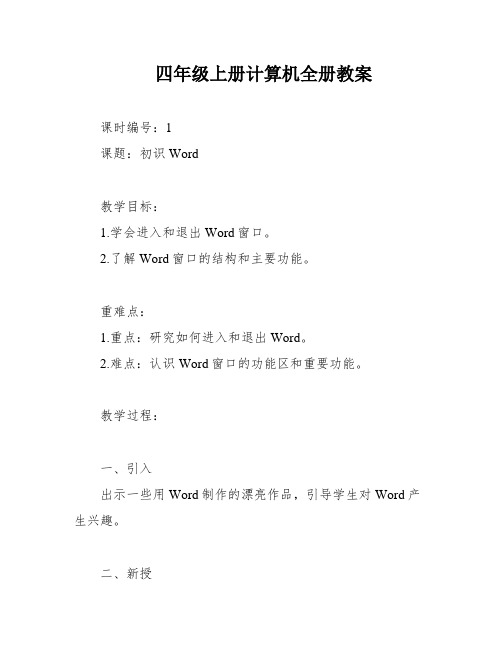 四年级上册计算机全册教案

课时编号：1

课题：初识 Word

教学目标：

1.学会进入和退出 Word 窗口。

2.了解 Word 窗口的结构和主要功能。

重难点：

1.重点：研究如何进入和退出 Word。

2.难点：认识 Word 窗口的功能区和重要功能。

教学过程：

一、引入

出示一些用 Word 制作的漂亮作品，引导学生对 Word 产生兴趣。

二、新授